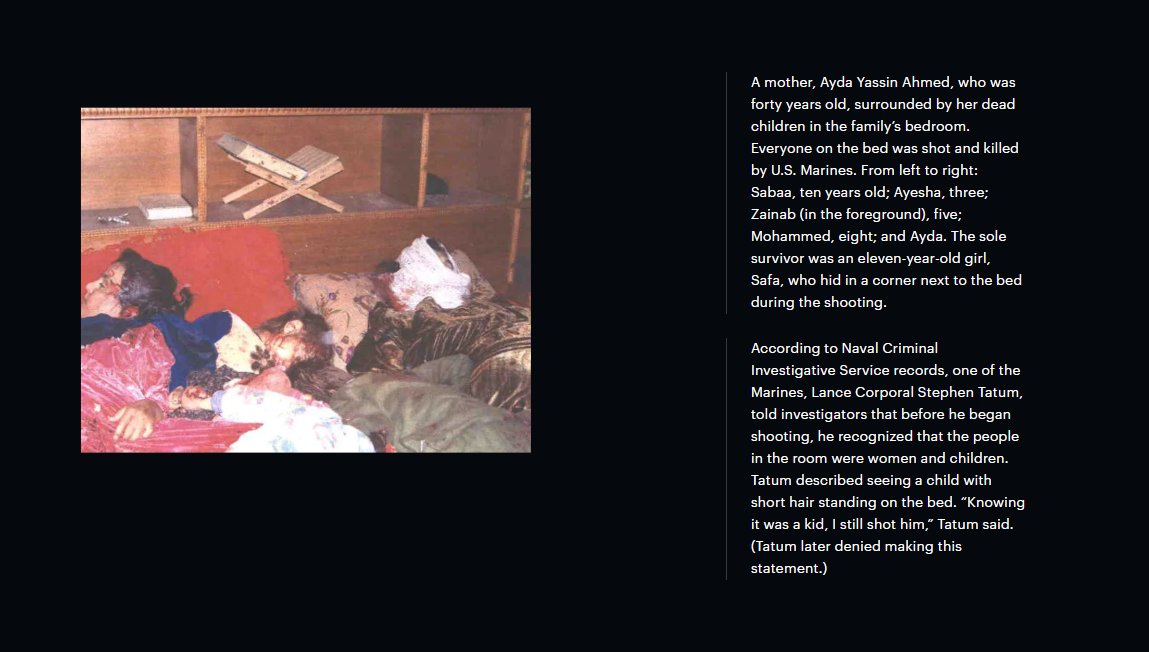 A mother, Ayda Yassin Ahmed, who was forty years old, surrounded by her dead children in the family's bedroom. Everyone on the bed was shot and killed by U.S. Marines. From left to right: Sabaa, ten years old; Ayesha, three; Zainab (in the foreground), five; Mohammed, eight; and Ayda. The sole survivor was an eleven-year-old girl, Safa, who hid in a corner next to the bed during the shooting.

According to Naval Criminal Investigative Service records, one of the Marines, Lance Corporal Stephen Tatum, told investigators that before he began shooting, he recognized that the people in the room were women and children. Tatum described seeing a child with short hair standing on the bed. "Knowing it was a kid, I still shot him," Tatum said. (Tatum later denied making this statement.)